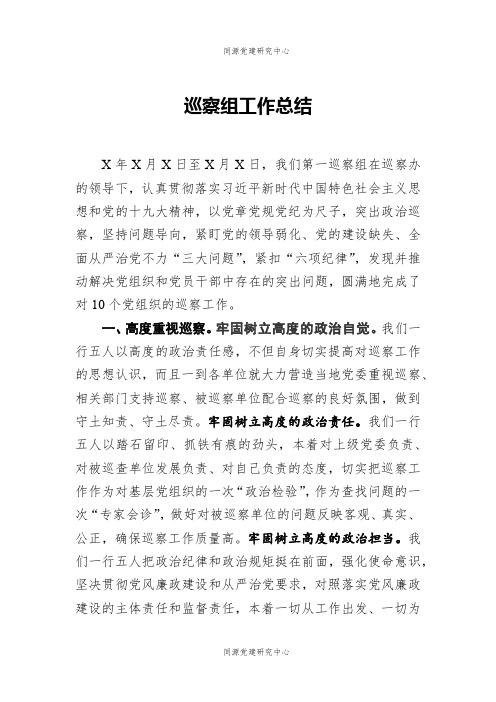 同源党建研究中心

巡察组工作总结

X年X月X日至X月X日，我们第一巡察组在巡察办的领导下，认真贯彻落实习近平新时代中国特色社会主义思想和党的十九大精神，以党章党规党纪为尺子，突出政治巡察，坚持问题导向，紧盯党的领导弱化、党的建设缺失、全面从严治党不力“三大问题”，紧扣“六项纪律”，发现并推动解决党组织和党员干部中存在的突出问题，圆满地完成了对10个党组织的巡察工作。

一、高度重视巡察。牢固树立高度的政治自觉。我们一行五人以高度的政治责任感，不但自身切实提高对巡察工作的思想认识，而且一到各单位就大力营造当地党委重视巡察、相关部门支持巡察、被巡察单位配合巡察的良好氛围，做到守土知责、守土尽责。牢固树立高度的政治责任。我们一行五人以踏石留印、抓铁有痕的劲头，本着对上级党委负责、对被巡查单位发展负责、对自己负责的态度，切实把巡察工作作为对基层党组织的一次“政治检验”，作为查找问题的一次“专家会诊”，做好对被巡察单位的问题反映客观、真实、公正，确保巡察工作质量高。牢固树立高度的政治担当。我们一行五人把政治纪律和政治规矩挺在前面，强化使命意识，坚决贯彻党风廉政建设和从严治党要求，对照落实党风廉政建设的主体责任和监督责任，本着一切从工作出发、一切为

同源党建研究中心